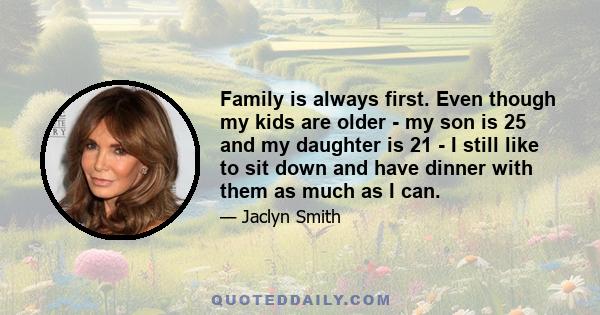 Family is always first. Even though my kids are older - my son is 25 and my daughter is 21 - I still like to sit down and have dinner with them as much as I can.

— Jaclyn Smith

QUOTEDDAILY.COM